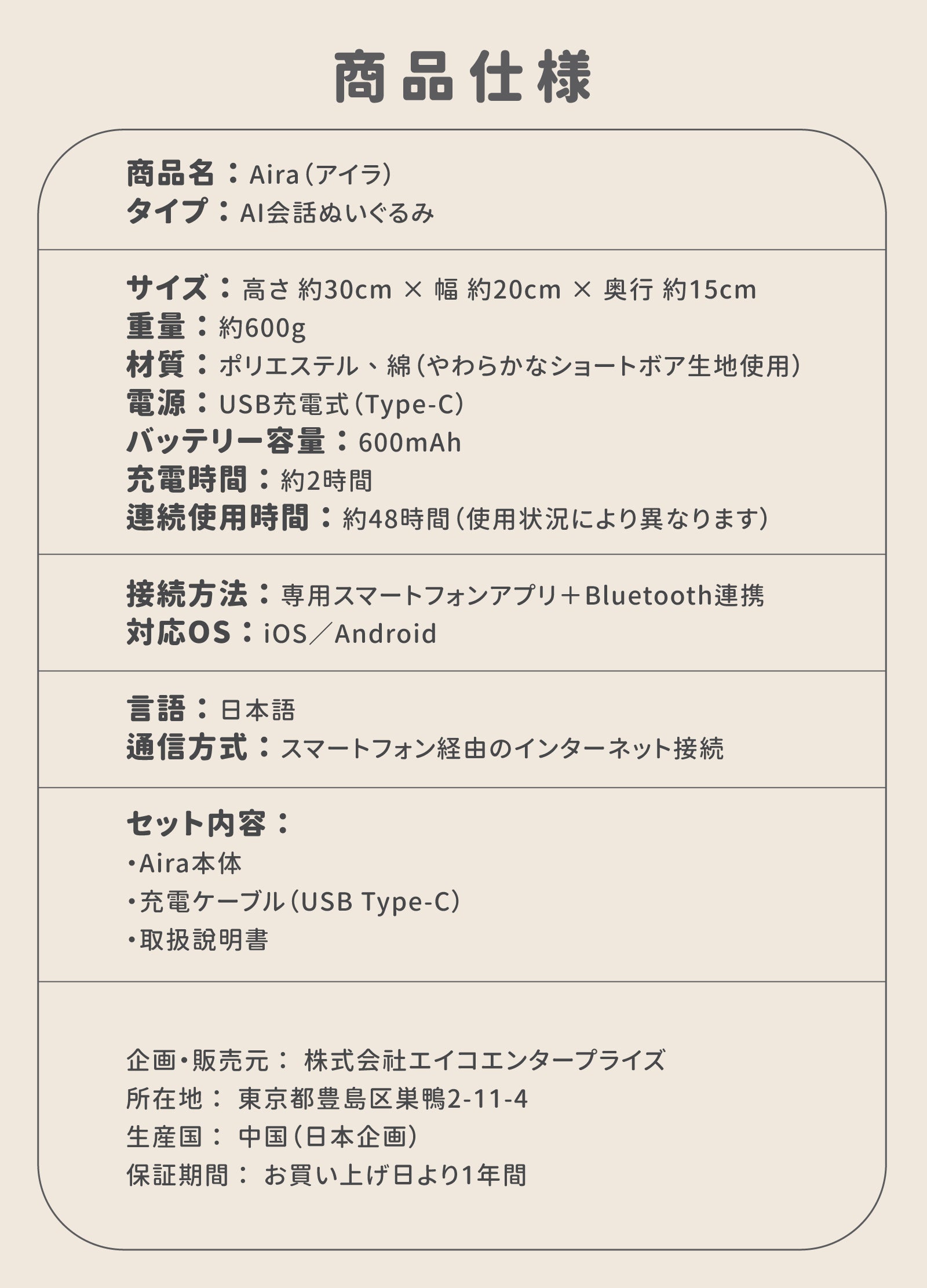 商品仕様

商品名：Aira（アイラ）
タイプ：AI会話ぬいぐるみ

サイズ：高さ 約30cm × 幅 約20cm × 奥行 約15cm
重量：約600g
材質：ポリエステル、綿（やわらかなショートボア生地使用）
電源：USB充電式（Type-C）
バッテリー容量：600mAh
充電時間：約2時間
連続使用時間：約48時間（使用状況により異なります）

接続方法：専用スマートフォンアプリ＋Bluetooth連携
対応OS：iOS／Android

言語：日本語
通信方式：スマートフォン経由のインターネット接続

セット内容：
・Aira本体
・充電ケーブル（USB Type-C）
・取扱説明書

企画・販売元： 株式会社エイコエンタープライズ
所在地： 東京都豊島区巣鴨2-11-4
生産国： 中国（日本企画）
保証期間： お買い上げ日より1年間